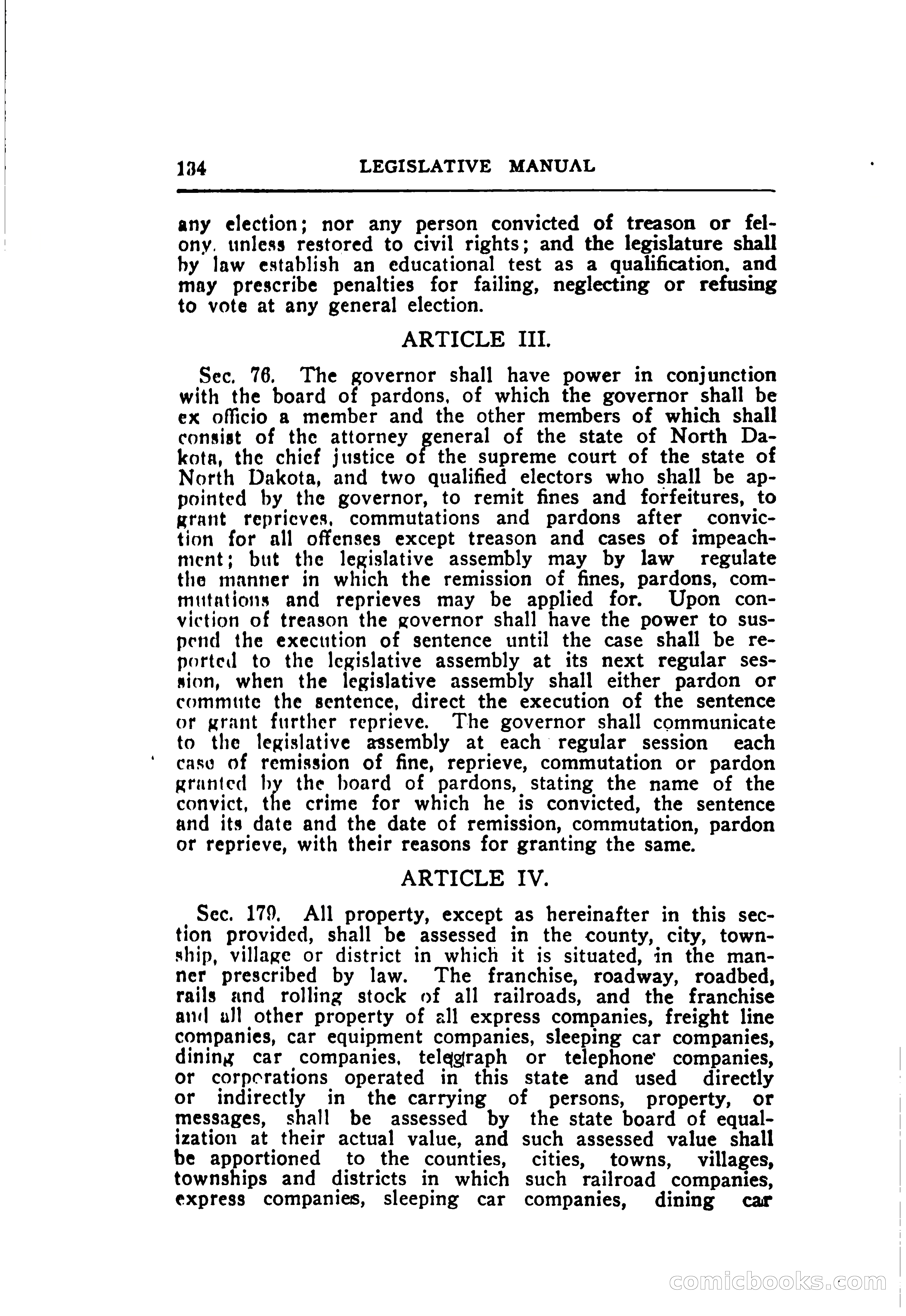 134 LEGISLATIVE MANUAL

any election; nor any person convicted of treason or felony, unless restored to civil rights; and the legislature shall by law establish an educational test as a qualification, and may prescribe penalties for failing, neglecting or refusing to vote at any general election.

ARTICLE III.

Sec. 76. The governor shall have power in conjunction with the board of pardons, of which the governor shall be ex officio a member and the other members of which shall consist of the attorney general of the state of North Dakota, the chief justice of the supreme court of the state of North Dakota, and two qualified electors who shall be appointed by the governor, to remit fines and forfeitures, to grant reprieves, commutations and pardons after conviction for all offenses except treason and cases of impeachment; but the legislative assembly may by law regulate the manner in which the remission of fines, pardons, commutations and reprieves may be applied for. Upon conviction of treason the governor shall have the power to suspend the execution of sentence until the case shall be reported to the legislative assembly at its next regular session, when the legislative assembly shall either pardon or commute the sentence, direct the execution of the sentence or grant further reprieve. The governor shall communicate to the legislative assembly at each regular session each case of remission of fine, reprieve, commutation or pardon granted by the board of pardons, stating the name of the convict, the crime for which he is convicted, the sentence and its date and the date of remission, commutation, pardon or reprieve, with their reasons for granting the same.

ARTICLE IV.

Sec. 179. All property, except as hereinafter in this section provided, shall be assessed in the county, city, township, village or district in which it is situated, in the manner prescribed by law. The franchise, roadway, roadbed, rails and rolling stock of all railroads, and the franchise and all other property of all express companies, freight line companies, car equipment companies, sleeping car companies, dining car companies, telegraph or telephone companies, or corporations operated in this state and used directly or indirectly in the carrying of persons, property, or messages, shall be assessed by the state board of equalization at their actual value, and such assessed value shall be apportioned to the counties, cities, towns, villages, townships and districts in which such railroad companies, express companies, sleeping car companies, dining car

comicbooks.com